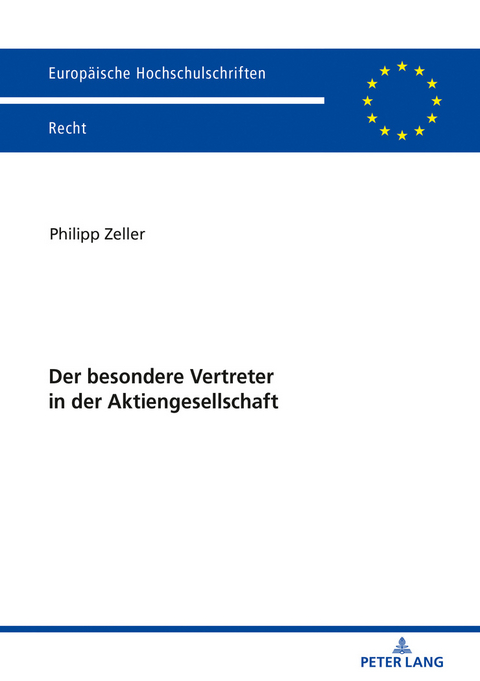 Europäische Hochschulschriften

Recht

Philipp Zeller

Der besondere Vertreter in der Aktiengesellschaft

PETER LANG